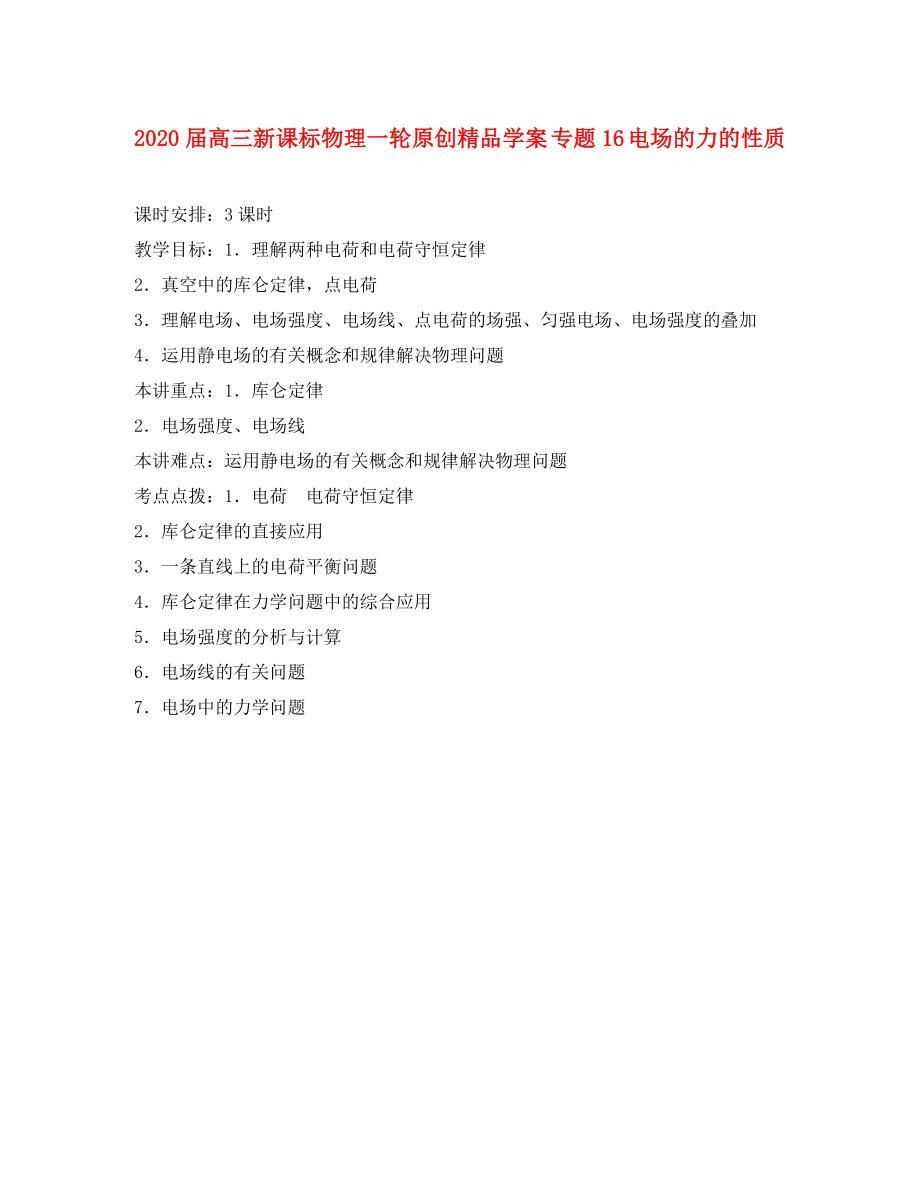 2020届高三新课标物理一轮原创精品学案专题16电场的力的性质

课时安排：3课时

教学目标：1．理解两种电荷和电荷守恒定律

2．真空中的库仑定律，点电荷

3．理解电场、电场强度、电场线、点电荷的场强、匀强电场、电场强度的叠加

4．运用静电场的有关概念和规律解决物理问题

本讲重点：1．库仑定律

2．电场强度、电场线

本讲难点：运用静电场的有关概念和规律解决物理问题

考点点拨：1．电荷　电荷守恒定律

2．库仑定律的直接应用

3．一条直线上的电荷平衡问题

4．库仑定律在力学问题中的综合应用

5．电场强度的分析与计算

6．电场线的有关问题

7．电场中的力学问题